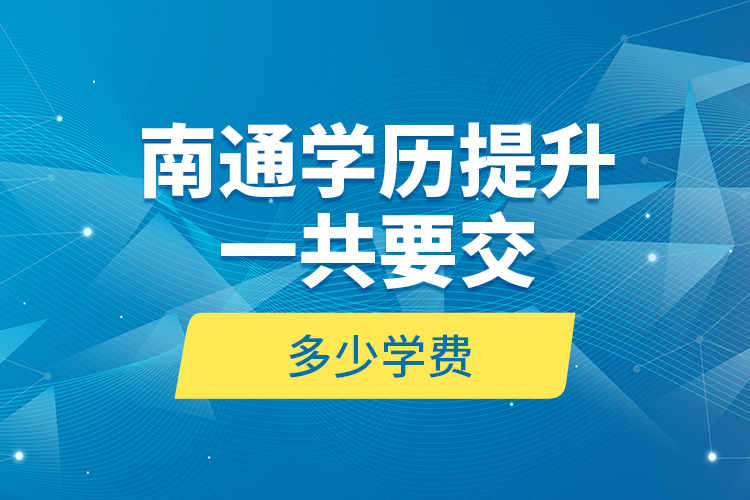 南通学历提升
一共要交

多少学费